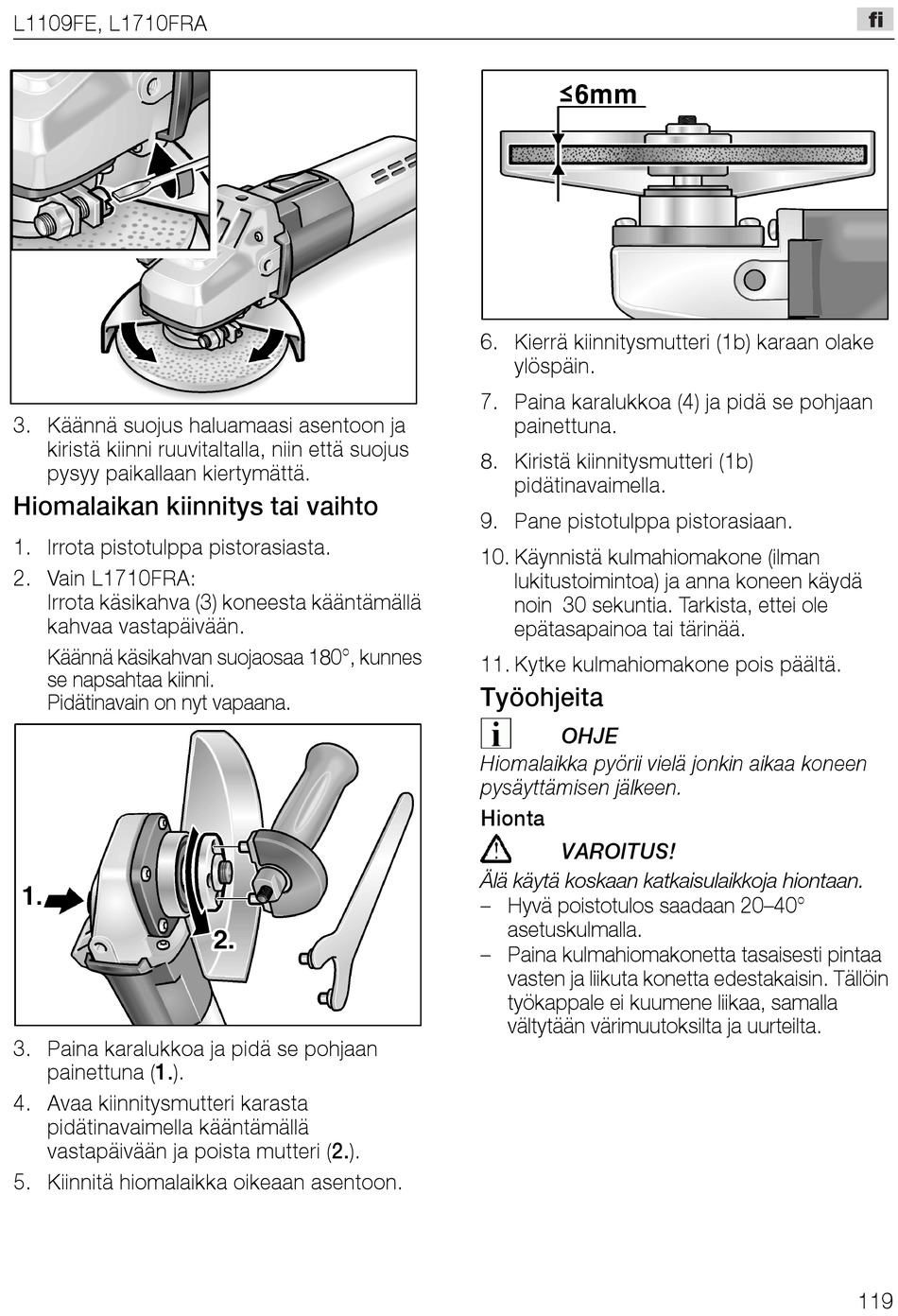 L1109FE, L1710FRA

fi

3. Käännä suojus haluamaasi asentoon ja kiristä kiinni ruuvitaltalla, niin että suojus pysyy paikallaan kiertymättä.

Hiomalaikan kiinnitys tai vaihto

1. Irrota pistotulppa pistorasiasta.
2. Vain L1710FRA: Irrota käsikahva (3) koneesta kääntämällä kahvaa vastapäivään.

Käännä käsikahvan suojaosaa 180°, kunnes se napsahtaa kiinni. Pidätinavain on nyt vapaana.

1.

2.

3. Paina karalukkoa ja pidä se pohjaan painettuna (1.).
4. Avaa kiinnitysmutteri karasta pidätinavaimella kääntämällä vastapäivään ja poista mutteri (2.).
5. Kiinnitä hiomalaikka oikeaan asentoon.

≤6mm

6. Kierrä kiinnitysmutteri (1b) karaan olake ylöspäin.
7. Paina karalukkoa (4) ja pidä se pohjaan painettuna.
8. Kiristä kiinnitysmutteri (1b) pidätinavaimella.
9. Pane pistotulppa pistorasiaan.
10. Käynnistä kulmahiomakone (ilman lukitustoimintoa) ja anna koneen käydä noin 30 sekuntia. Tarkista, ettei ole epätasapainoa tai tärinää.
11. Kytke kulmahiomakone pois päältä.

Työohjeita

OHJE
Hiomalaikka pyörii vielä jonkin aikaa koneen pysäyttämisen jälkeen.

Hionta

VAROITUS!
Älä käytä koskaan katkaisulaikkoja hiontaan.
– Hyvä poistotulos saadaan 20–40° asetuskulmalla.
– Paina kulmahiomakonetta tasaisesti pintaa vasten ja liikuta konetta edestakaisin. Tällöin työkappale ei kuumene liikaa, samalla vältytään värimuutoksilta ja uurteilta.

119